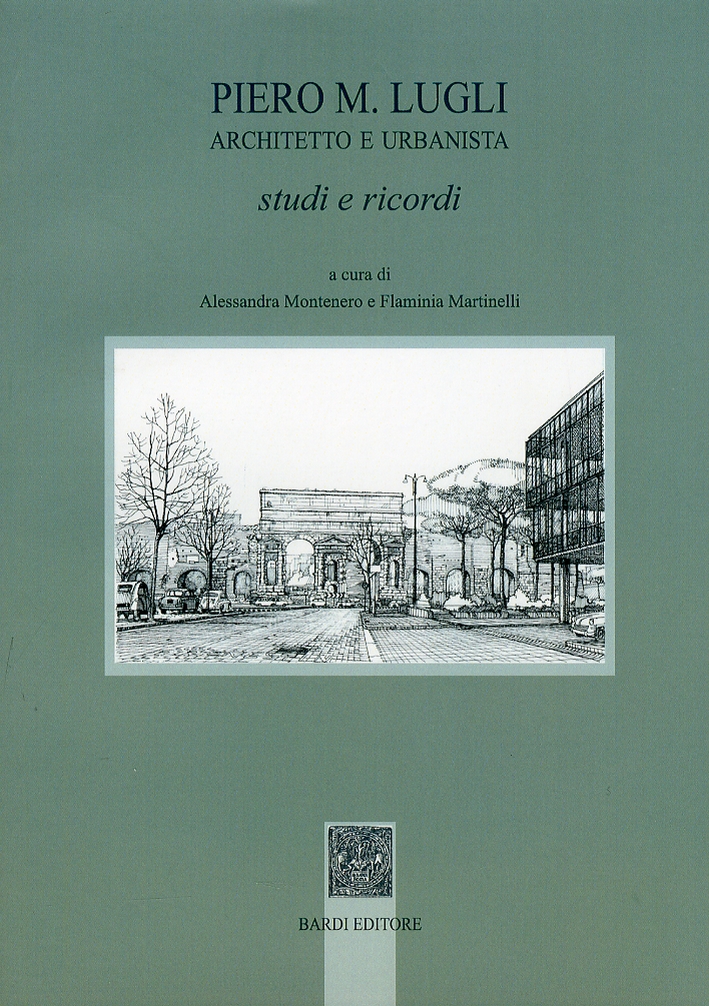 PIERO M. LUGLI
ARCHITETTO E URBANISTA

studi e ricordi

a cura di
Alessandra Montenero e Flaminia Martinelli

BARDI EDITORE